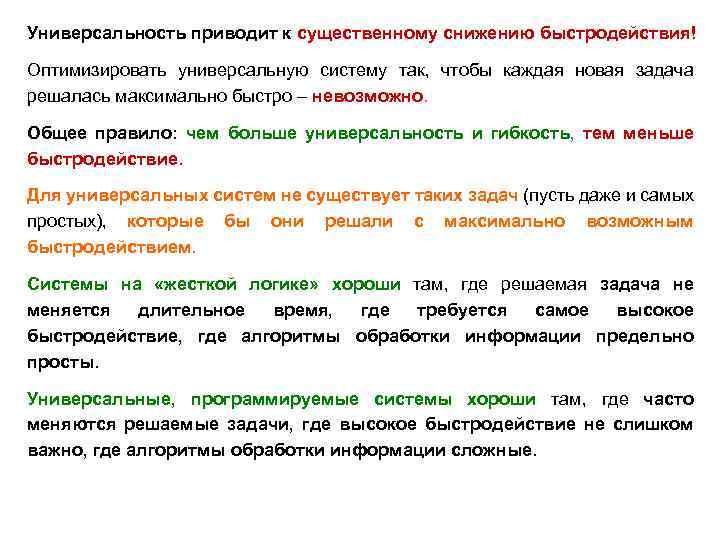 Универсальность приводит к существенному снижению быстродействия!

Оптимизировать универсальную систему так, чтобы каждая новая задача решалась максимально быстро – невозможно.

Общее правило: чем больше универсальность и гибкость, тем меньше быстродействие.

Для универсальных систем не существует таких задач (пусть даже и самых простых), которые бы они решали с максимально возможным быстродействием.

Системы на «жесткой логике» хороши там, где решаемая задача не меняется длительное время, где требуется самое высокое быстродействие, где алгоритмы обработки информации предельно просты.

Универсальные, программируемые системы хороши там, где часто меняются решаемые задачи, где высокое быстродействие не слишком важно, где алгоритмы обработки информации сложные.